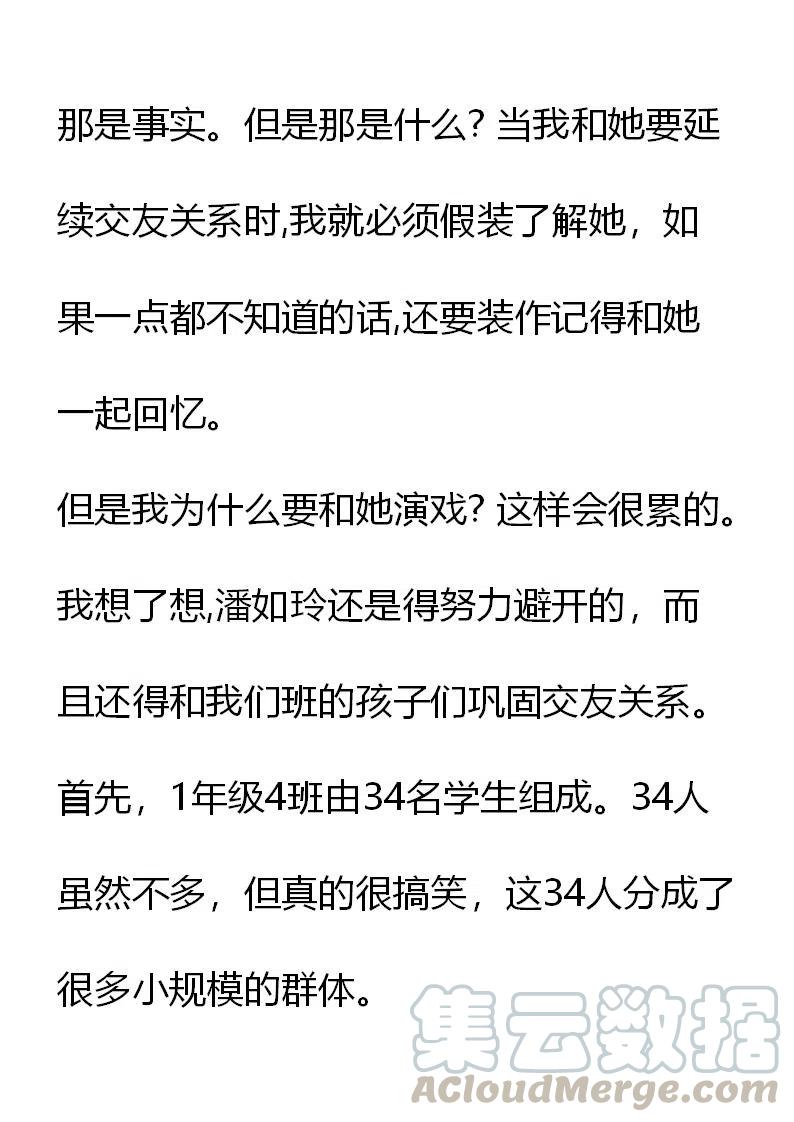 那是事实。但是那是什么？当我和她要延续交友关系时,我就必须假装了解她，如果一点都不知道的话,还要装作记得和她一起回忆。

但是我为什么要和她演戏？这样会很累的。

我想了想,潘如玲还是得努力避开的，而且还得和我们班的孩子们巩固交友关系。

首先，1年级4班由34名学生组成。34人虽然不多，但真的很搞笑，这34人分成了很多小规模的群体。

集云数据
ACloudMerge.com